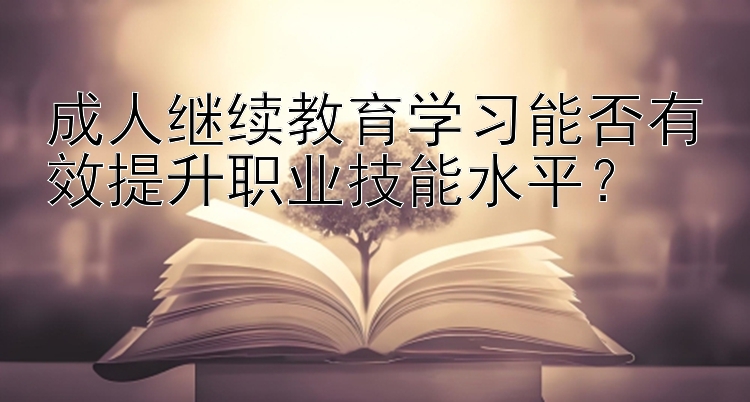 成人继续教育学习能否有效提升职业技能水平？